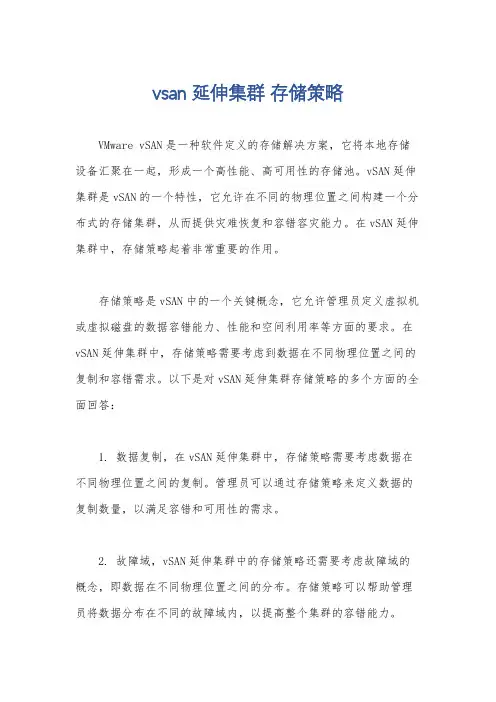 vsan 延伸集群 存储策略

VMware vSAN是一种软件定义的存储解决方案，它将本地存储设备汇聚在一起，形成一个高性能、高可用性的存储池。vSAN延伸集群是vSAN的一个特性，它允许在不同的物理位置之间构建一个分布式的存储集群，从而提供灾难恢复和容错容灾能力。在vSAN延伸集群中，存储策略起着非常重要的作用。

存储策略是vSAN中的一个关键概念，它允许管理员定义虚拟机或虚拟磁盘的数据容错能力、性能和空间利用率等方面的要求。在vSAN延伸集群中，存储策略需要考虑到数据在不同物理位置之间的复制和容错需求。以下是对vSAN延伸集群存储策略的多个方面的全面回答：

1. 数据复制，在vSAN延伸集群中，存储策略需要考虑数据在不同物理位置之间的复制。管理员可以通过存储策略来定义数据的复制数量，以满足容错和可用性的需求。

2. 故障域，vSAN延伸集群中的存储策略还需要考虑故障域的概念，即数据在不同物理位置之间的分布。存储策略可以帮助管理员将数据分布在不同的故障域内，以提高整个集群的容错能力。